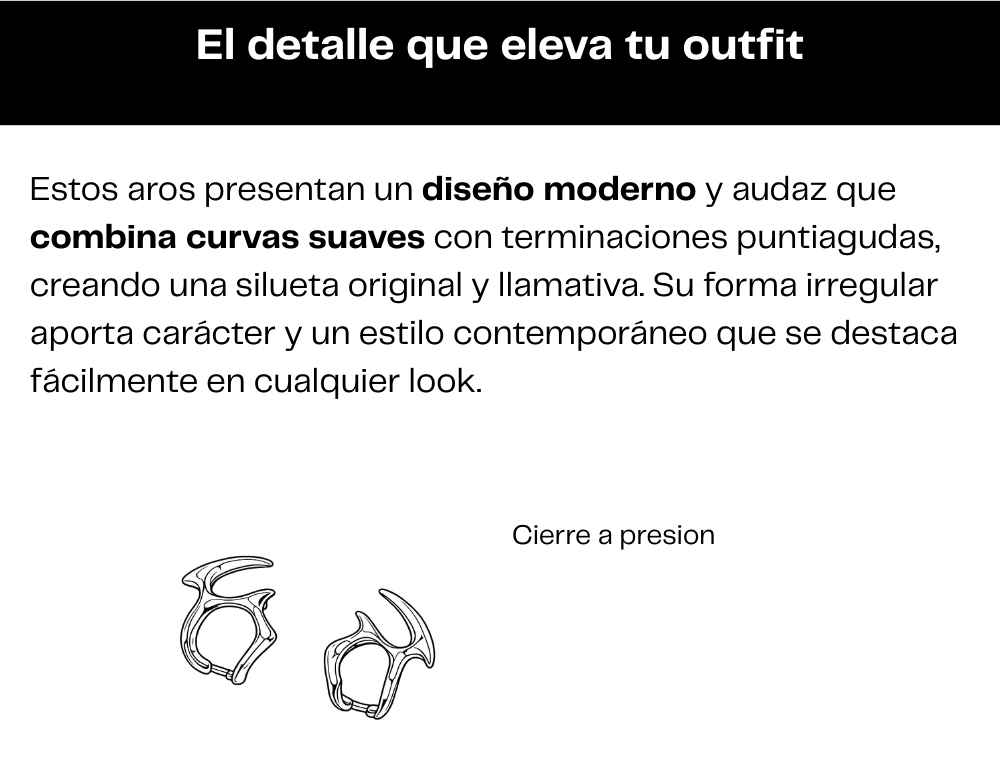 El detalle que eleva tu outfit

Estos aros presentan un diseño moderno y audaz que combina curvas suaves con terminaciones puntiagudas, creando una silueta original y llamativa. Su forma irregular aporta carácter y un estilo contemporáneo que se destaca fácilmente en cualquier look.

Cierre a presion